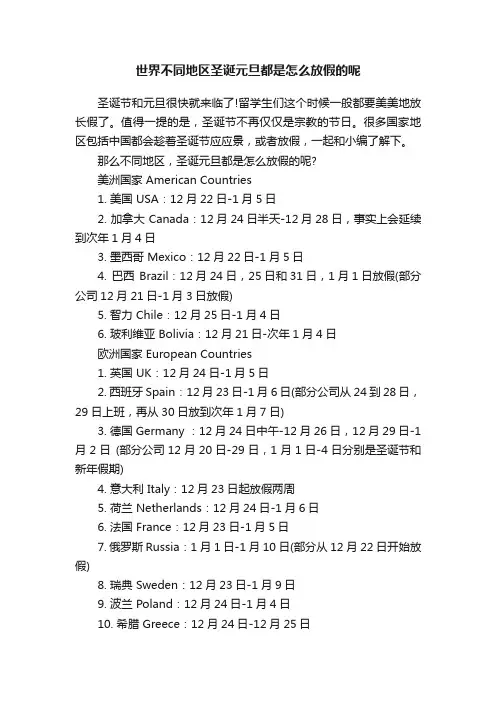 世界不同地区圣诞元旦都是怎么放假的呢

圣诞节和元旦很快就来临了!留学生们这个时候一般都要美美地放长假了。值得一提的是，圣诞节不再仅仅是宗教的节日。很多国家地区包括中国都会趁着圣诞节应应景，或者放假，一起和小编了解下。

那么不同地区，圣诞元旦都是怎么放假的呢?

美洲国家 American Countries

1. 美国 USA：12 月 22 日-1 月 5 日

2. 加拿大 Canada：12 月 24 日半天-12 月 28 日，事实上会延续到次年 1 月 4 日

3. 墨西哥 Mexico：12 月 22 日-1 月 5 日

4. 巴西 Brazil：12 月 24 日，25 日和 31 日，1 月 1 日放假(部分公司 12 月 21 日-1 月 3 日放假)

5. 智力 Chile：12 月 25 日-1 月 4 日

6. 玻利维亚 Bolivia：12 月 21 日-次年 1 月 4 日

欧洲国家 European Countries

1. 英国 UK：12 月 24 日-1 月 5 日

2. 西班牙 Spain：12 月 23 日-1 月 6 日(部分公司从 24 到 28 日，29 日上班，再从 30 日放到次年 1 月 7 日)

3. 德国 Germany ：12 月 24 日中午-12 月 26 日，12 月 29 日-1 月 2 日 (部分公司 12 月 20 日-29 日，1 月 1 日-4 日分别是圣诞节和新年假期)

4. 意大利 Italy：12 月 23 日起放假两周

5. 荷兰 Netherlands：12 月 24 日-1 月 6 日

6. 法国 France：12 月 23 日-1 月 5 日

7. 俄罗斯 Russia：1 月 1 日-1 月 10 日(部分从 12 月 22 日开始放假)

8. 瑞典 Sweden：12 月 23 日-1 月 9 日

9. 波兰 Poland：12 月 24 日-1 月 4 日

10. 希腊 Greece：12 月 24 日-12 月 25 日